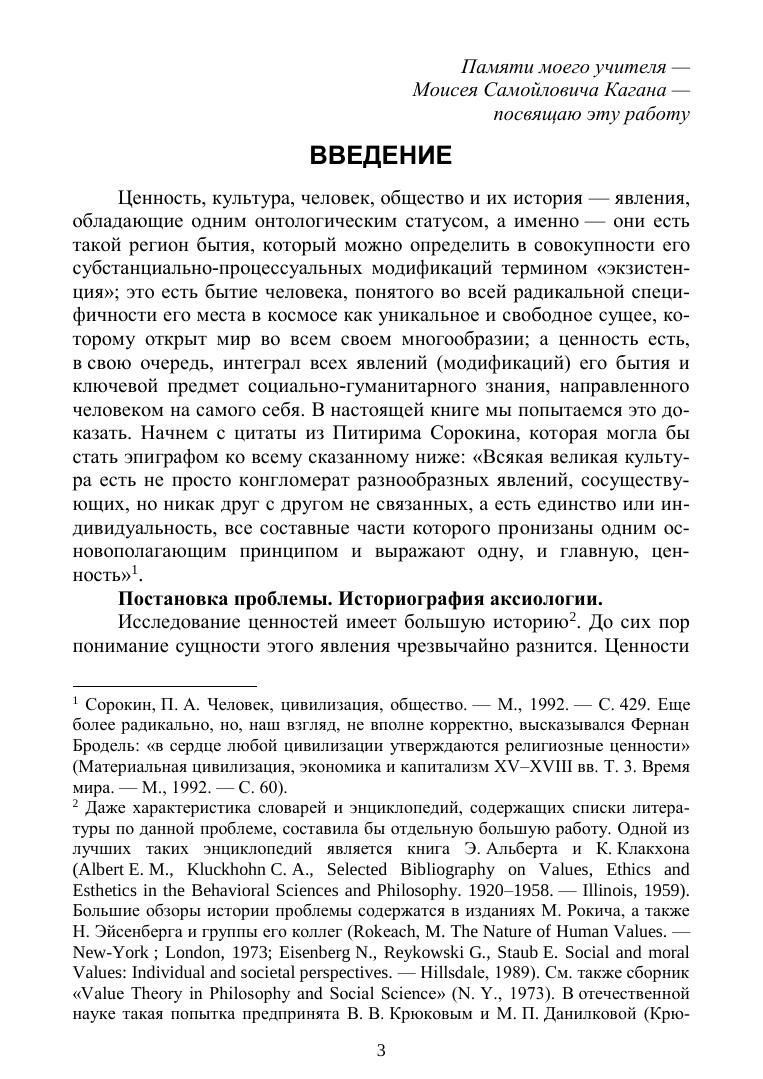 Памяти моего учителя —
Моисея Самойловича Кагана —
посвящаю эту работу

ВВЕДЕНИЕ

Ценность, культура, человек, общество и их история — явления, обладающие одним онтологическим статусом, а именно — они есть такой регион бытия, который можно определить в совокупности его субстанциально-процессуальных модификаций термином «экзистенция»; это есть бытие человека, понятого во всей радикальной специфичности его места в космосе как уникальное и свободное сущее, которому открыт мир во всем своем многообразии; а ценность есть, в свою очередь, интеграл всех явлений (модификаций) его бытия и ключевой предмет социально-гуманитарного знания, направленного человеком на самого себя. В настоящей книге мы попытаемся это доказать. Начнем с цитаты из Питирима Сорокина, которая могла бы стать эпиграфом ко всему сказанному ниже: «Всякая великая культура есть не просто конгломерат разнообразных явлений, сосуществующих, но никак друг с другом не связанных, а есть единство или индивидуальность, все составные части которого пронизаны одним основополагающим принципом и выражают одну, и главную, ценность»$^1$.

Постановка проблемы. Историография аксиологии.

Исследование ценностей имеет большую историю$^2$. До сих пор понимание сущности этого явления чрезвычайно разнится. Ценности

$^1$ Сорокин, П. А. Человек, цивилизация, общество. — М., 1992. — С. 429. Еще более радикально, но, наш взгляд, не вполне корректно, высказывался Фернан Бродель: «в сердце любой цивилизации утверждаются религиозные ценности» (Материальная цивилизация, экономика и капитализм XV–XVIII вв. Т. 3. Время мира. — М., 1992. — С. 60).

$^2$ Даже характеристика словарей и энциклопедий, содержащих списки литературы по данной проблеме, составила бы отдельную большую работу. Одной из лучших таких энциклопедий является книга Э. Альберта и К. Клакхона (Albert E. M., Kluckhohn C. A., Selected Bibliography on Values, Ethics and Esthetics in the Behavioral Sciences and Philosophy. 1920–1958. — Illinois, 1959). Большие обзоры истории проблемы содержатся в изданиях М. Рокича, а также Н. Эйсенберга и группы его коллег (Rokeach, M. The Nature of Human Values. — New-York ; London, 1973; Eisenberg N., Reykowski G., Staub E. Social and moral Values: Individual and societal perspectives. — Hillsdale, 1989). См. также сборник «Value Theory in Philosophy and Social Science» (N. Y., 1973). В отечественной науке такая попытка предпринята В. В. Крюковым и М. П. Данилковой (Крю-

3